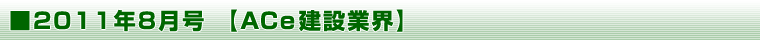 ■2011年8月号 【ACe建設業界】